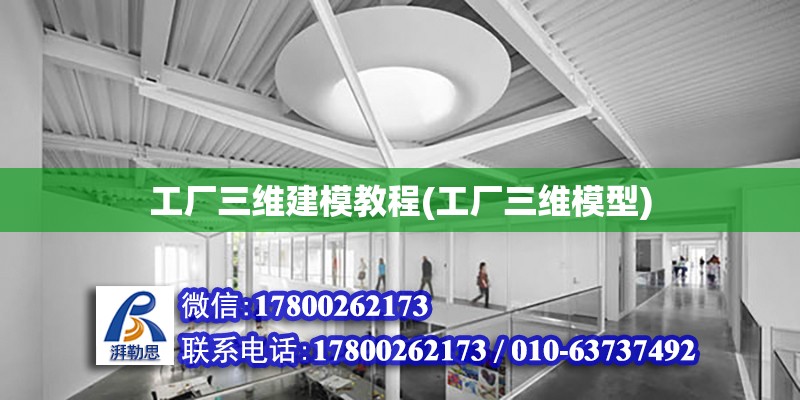 工厂三维建模教程(工厂三维模型)

湃勒思

微信:17800262173

联系电话:17800262173 / 010-63737492